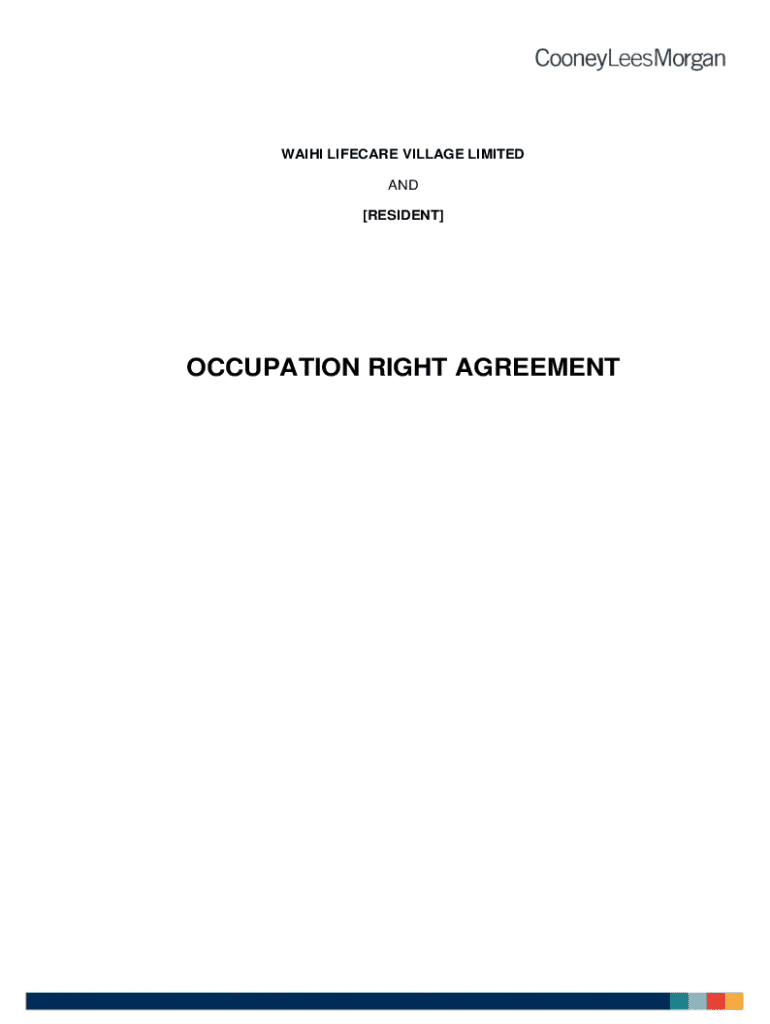 CooneyLeesMorgan

WAIHI LIFECARE VILLAGE LIMITED

AND

[RESIDENT]

OCCUPATION RIGHT AGREEMENT